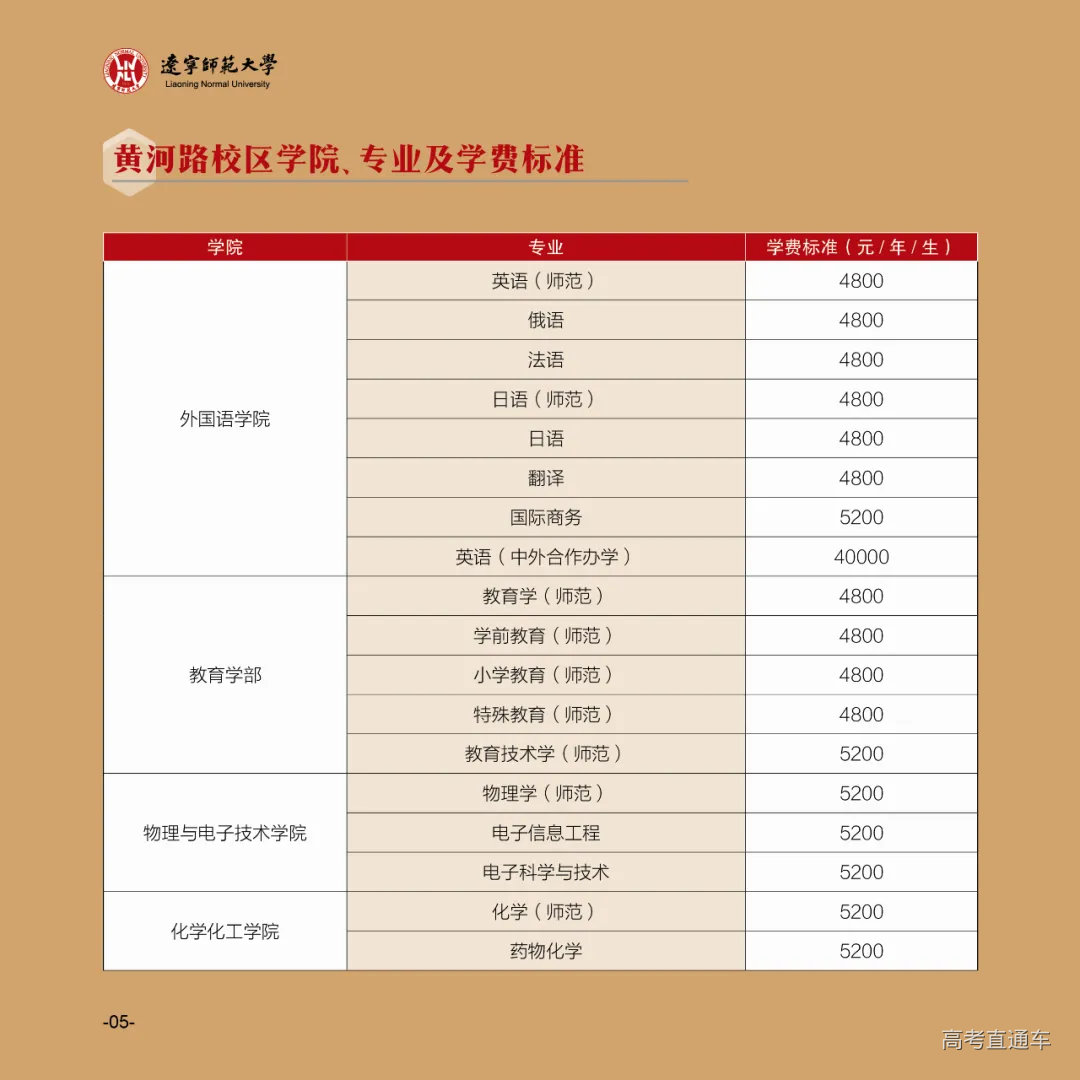 遼寧師範大學
Liaoning Normal University

黄河路校区学院、专业及学费标准

| 学院 | 专业 | 学费标准（元/年/生） |
|---|---|---|
| 外国语学院 | 英语（师范） | 4800 |
| | 俄语 | 4800 |
| | 法语 | 4800 |
| | 日语（师范） | 4800 |
| | 日语 | 4800 |
| | 翻译 | 4800 |
| | 国际商务 | 5200 |
| | 英语（中外合作办学） | 40000 |
| 教育学部 | 教育学（师范） | 4800 |
| | 学前教育（师范） | 4800 |
| | 小学教育（师范） | 4800 |
| | 特殊教育（师范） | 4800 |
| | 教育技术学（师范） | 5200 |
| 物理与电子技术学院 | 物理学（师范） | 5200 |
| | 电子信息工程 | 5200 |
| | 电子科学与技术 | 5200 |
| 化学化工学院 | 化学（师范） | 5200 |
| | 药物化学 | 5200 |

-05-

高考直通车